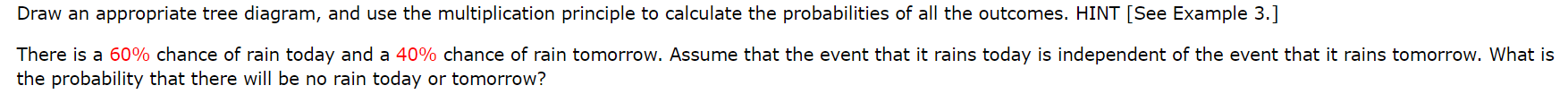 Draw an appropriate tree diagram, and use the multiplication principle to calculate the probabilities of all the outcomes. HINT [See Example 3.]

There is a 60% chance of rain today and a 40% chance of rain tomorrow. Assume that the event that it rains today is independent of the event that it rains tomorrow. What is the probability that there will be no rain today or tomorrow?